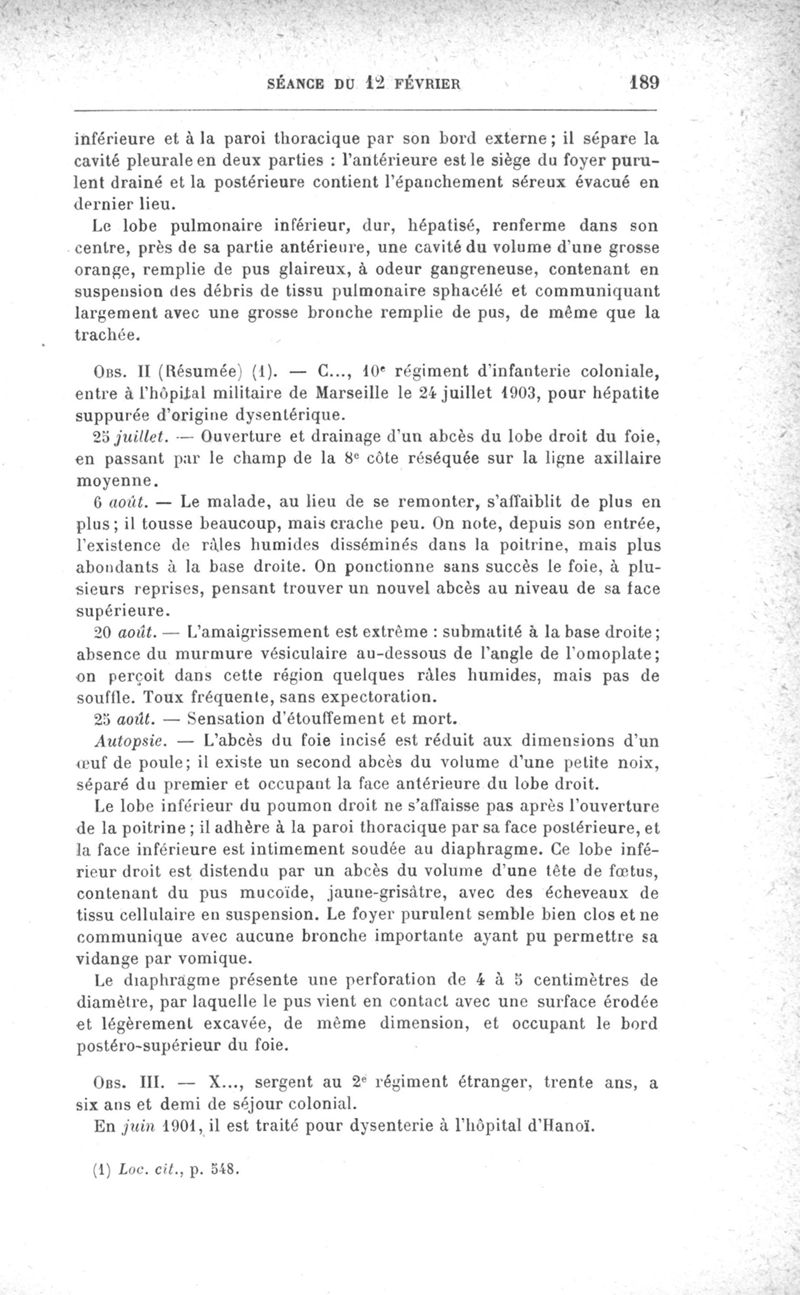 SÉANCE DU 12 FÉVRIER 189

inférieure et à la paroi thoracique par son bord externe; il sépare la cavité pleurale en deux parties : l'antérieure est le siège du foyer purulent drainé et la postérieure contient l'épanchement séreux évacué en dernier lieu.

Le lobe pulmonaire inférieur, dur, hépatisé, renferme dans son centre, près de sa partie antérieure, une cavité du volume d'une grosse orange, remplie de pus glaireux, à odeur gangreneuse, contenant en suspension des débris de tissu pulmonaire sphacélé et communiquant largement avec une grosse bronche remplie de pus, de même que la trachée.

Obs. II (Résumée) (1). — C..., 10e régiment d'infanterie coloniale, entre à l'hôpital militaire de Marseille le 24 juillet 1903, pour hépatite suppurée d'origine dysentérique.

25 juillet. — Ouverture et drainage d'un abcès du lobe droit du foie, en passant par le champ de la 8e côte réséquée sur la ligne axillaire moyenne.

6 août. — Le malade, au lieu de se remonter, s'affaiblit de plus en plus; il tousse beaucoup, mais crache peu. On note, depuis son entrée, l'existence de râles humides disséminés dans la poitrine, mais plus abondants à la base droite. On ponctionne sans succès le foie, à plusieurs reprises, pensant trouver un nouvel abcès au niveau de sa face supérieure.

20 août. — L'amaigrissement est extrême : submatité à la base droite; absence du murmure vésiculaire au-dessous de l'angle de l'omoplate; on perçoit dans cette région quelques râles humides, mais pas de souffle. Toux fréquente, sans expectoration.

25 août. — Sensation d'étouffement et mort.

Autopsie. — L'abcès du foie incisé est réduit aux dimensions d'un œuf de poule; il existe un second abcès du volume d'une petite noix, séparé du premier et occupant la face antérieure du lobe droit.

Le lobe inférieur du poumon droit ne s'affaisse pas après l'ouverture de la poitrine; il adhère à la paroi thoracique par sa face postérieure, et la face inférieure est intimement soudée au diaphragme. Ce lobe inférieur droit est distendu par un abcès du volume d'une tête de fœtus, contenant du pus mucoïde, jaune-grisâtre, avec des écheveaux de tissu cellulaire en suspension. Le foyer purulent semble bien clos et ne communique avec aucune bronche importante ayant pu permettre sa vidange par vomique.

Le diaphragme présente une perforation de 4 à 5 centimètres de diamètre, par laquelle le pus vient en contact avec une surface érodée et légèrement excavée, de même dimension, et occupant le bord postéro-supérieur du foie.

Obs. III. — X..., sergent au 2e régiment étranger, trente ans, a six ans et demi de séjour colonial.

En juin 1901, il est traité pour dysenterie à l'hôpital d'Hanoï.

(1) Loc. cit., p. 548.